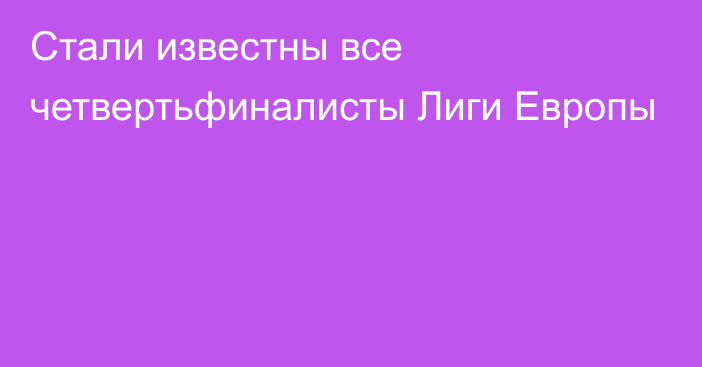 Стали известны все четвертьфиналисты Лиги Европы